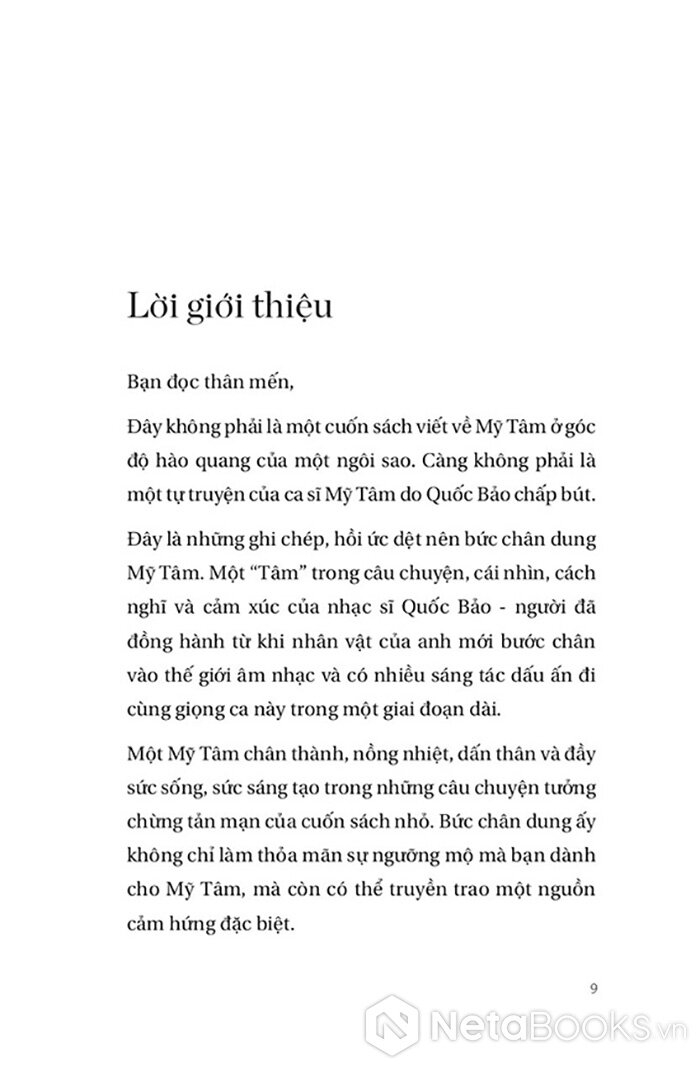 Lời giới thiệu

Bạn đọc thân mến,

Đây không phải là một cuốn sách viết về Mỹ Tâm ở góc độ hào quang của một ngôi sao. Càng không phải là một tự truyện của ca sĩ Mỹ Tâm do Quốc Bảo chấp bút.

Đây là những ghi chép, hồi ức dệt nên bức chân dung Mỹ Tâm. Một "Tâm" trong câu chuyện, cái nhìn, cách nghĩ và cảm xúc của nhạc sĩ Quốc Bảo - người đã đồng hành từ khi nhân vật của anh mới bước chân vào thế giới âm nhạc và có nhiều sáng tác dấu ấn đi cùng giọng ca này trong một giai đoạn dài.

Một Mỹ Tâm chân thành, nồng nhiệt, dấn thân và đầy sức sống, sức sáng tạo trong những câu chuyện tưởng chừng tản mạn của cuốn sách nhỏ. Bức chân dung ấy không chỉ làm thỏa mãn sự ngưỡng mộ mà bạn dành cho Mỹ Tâm, mà còn có thể truyền trao một nguồn cảm hứng đặc biệt.

9

NetaBooks.vn